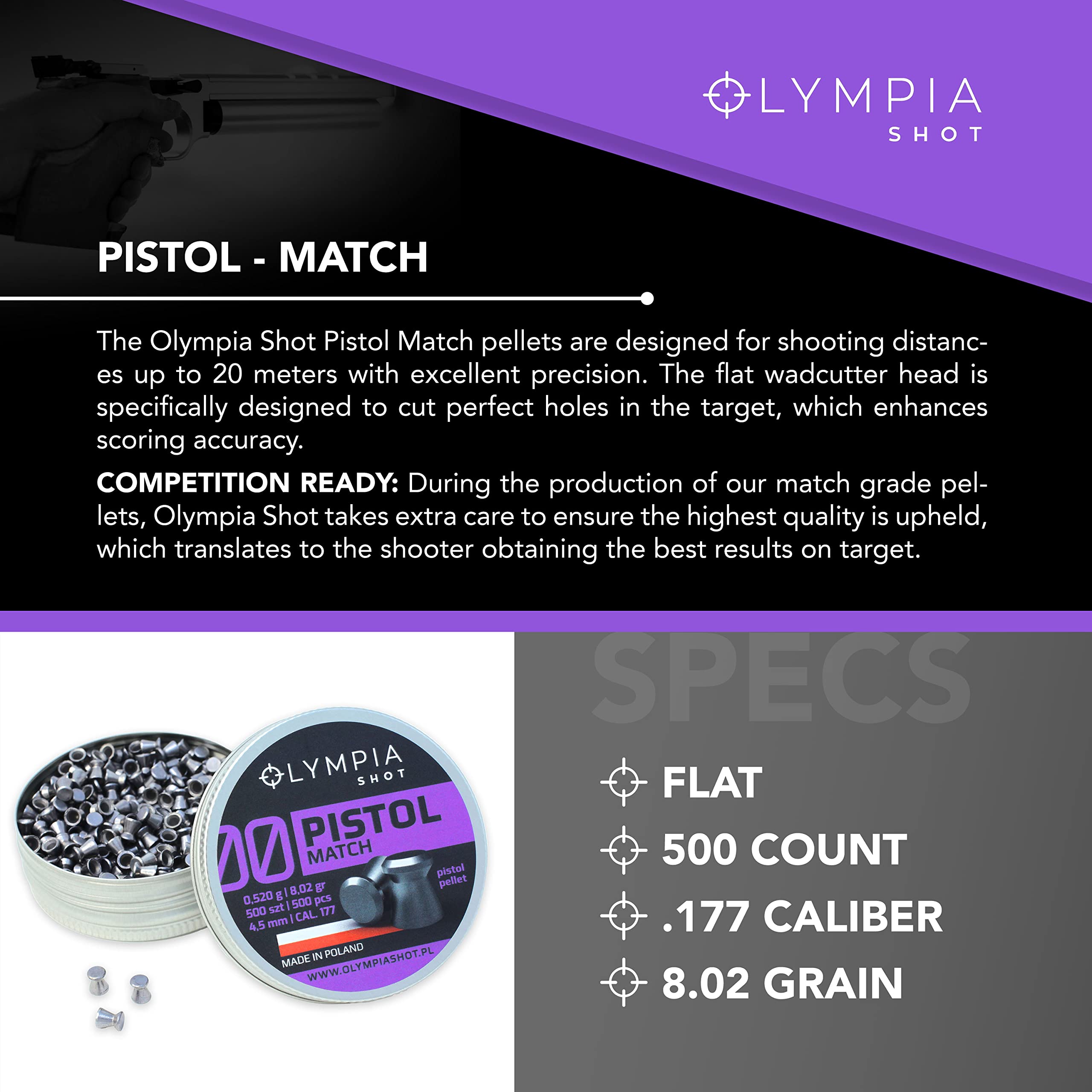 OLYMPIA
SHOT

PISTOL - MATCH

The Olympia Shot Pistol Match pellets are designed for shooting distances up to 20 meters with excellent precision. The flat wadcutter head is specifically designed to cut perfect holes in the target, which enhances scoring accuracy.

COMPETITION READY: During the production of our match grade pellets, Olympia Shot takes extra care to ensure the highest quality is upheld, which translates to the shooter obtaining the best results on target.

OLYMPIA
SHOT
PISTOL
MATCH
pistol pellet
0,520 g | 8,02 gr
500 szt | 500 pcs
4,5 mm | CAL. 177
MADE IN POLAND
WWW.OLYMPIASHOT.PL

SPECS

FLAT
500 COUNT
.177 CALIBER
8.02 GRAIN